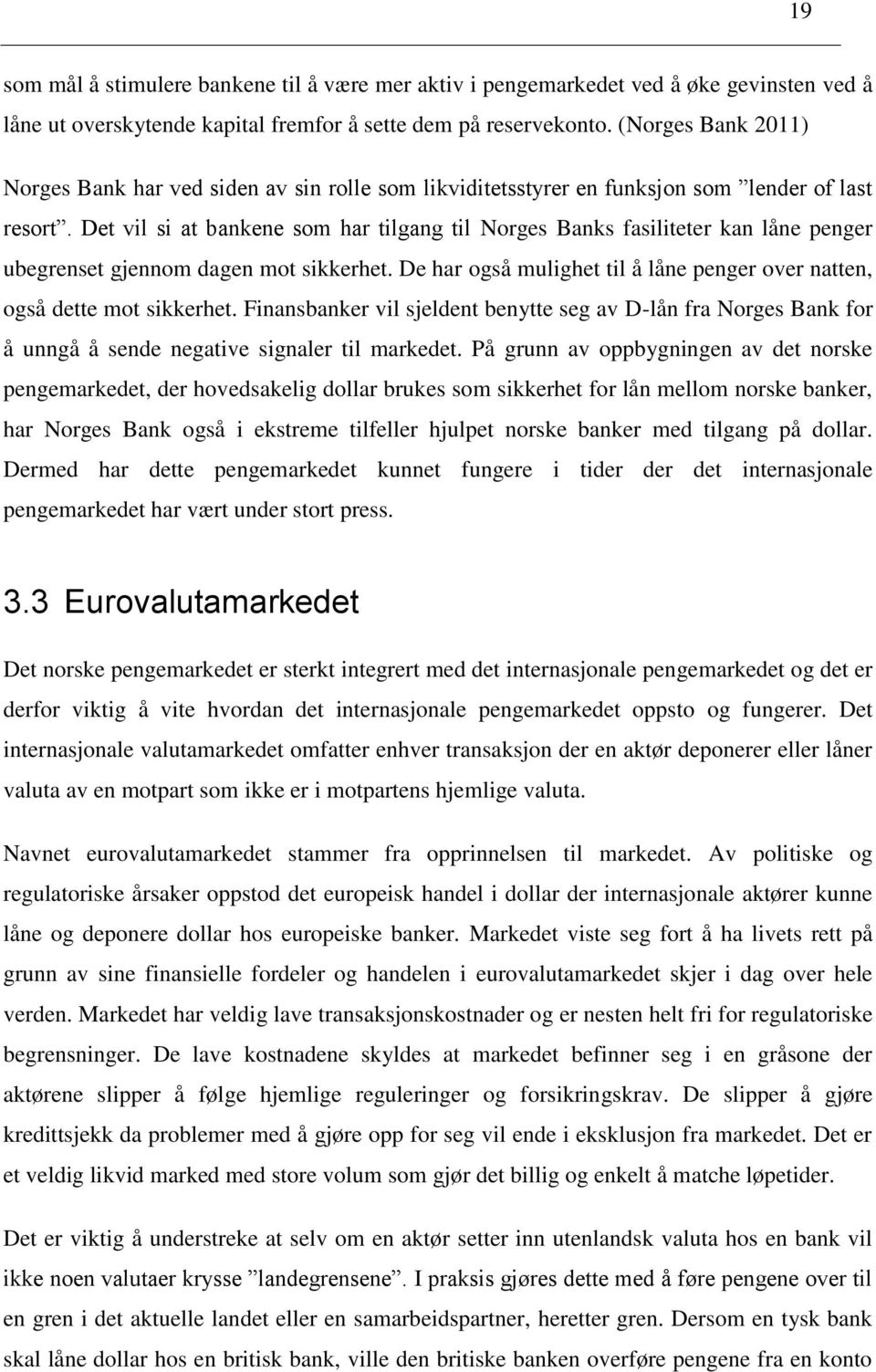 19

som mål å stimulere bankene til å være mer aktiv i pengemarkedet ved å øke gevinsten ved å låne ut overskytende kapital fremfor å sette dem på reservekonto. (Norges Bank 2011) Norges Bank har ved siden av sin rolle som likviditetsstyrer en funksjon som ”lender of last resort”. Det vil si at bankene som har tilgang til Norges Banks fasiliteter kan låne penger ubegrenset gjennom dagen mot sikkerhet. De har også mulighet til å låne penger over natten, også dette mot sikkerhet. Finansbanker vil sjeldent benytte seg av D-lån fra Norges Bank for å unngå å sende negative signaler til markedet. På grunn av oppbygningen av det norske pengemarkedet, der hovedsakelig dollar brukes som sikkerhet for lån mellom norske banker, har Norges Bank også i ekstreme tilfeller hjulpet norske banker med tilgang på dollar. Dermed har dette pengemarkedet kunnet fungere i tider der det internasjonale pengemarkedet har vært under stort press.

3.3 Eurovalutamarkedet

Det norske pengemarkedet er sterkt integrert med det internasjonale pengemarkedet og det er derfor viktig å vite hvordan det internasjonale pengemarkedet oppsto og fungerer. Det internasjonale valutamarkedet omfatter enhver transaksjon der en aktør deponerer eller låner valuta av en motpart som ikke er i motpartens hjemlige valuta.

Navnet eurovalutamarkedet stammer fra opprinnelsen til markedet. Av politiske og regulatoriske årsaker oppstod det europeisk handel i dollar der internasjonale aktører kunne låne og deponere dollar hos europeiske banker. Markedet viste seg fort å ha livets rett på grunn av sine finansielle fordeler og handelen i eurovalutamarkedet skjer i dag over hele verden. Markedet har veldig lave transaksjonskostnader og er nesten helt fri for regulatoriske begrensninger. De lave kostnadene skyldes at markedet befinner seg i en gråsone der aktørene slipper å følge hjemlige reguleringer og forsikringskrav. De slipper å gjøre kredittsjekk da problemer med å gjøre opp for seg vil ende i eksklusjon fra markedet. Det er et veldig likvid marked med store volum som gjør det billig og enkelt å matche løpetider.

Det er viktig å understreke at selv om en aktør setter inn utenlandsk valuta hos en bank vil ikke noen valutaer krysse ”landegrensene”. I praksis gjøres dette med å føre pengene over til en gren i det aktuelle landet eller en samarbeidspartner, heretter gren. Dersom en tysk bank skal låne dollar hos en britisk bank, ville den britiske banken overføre pengene fra en konto